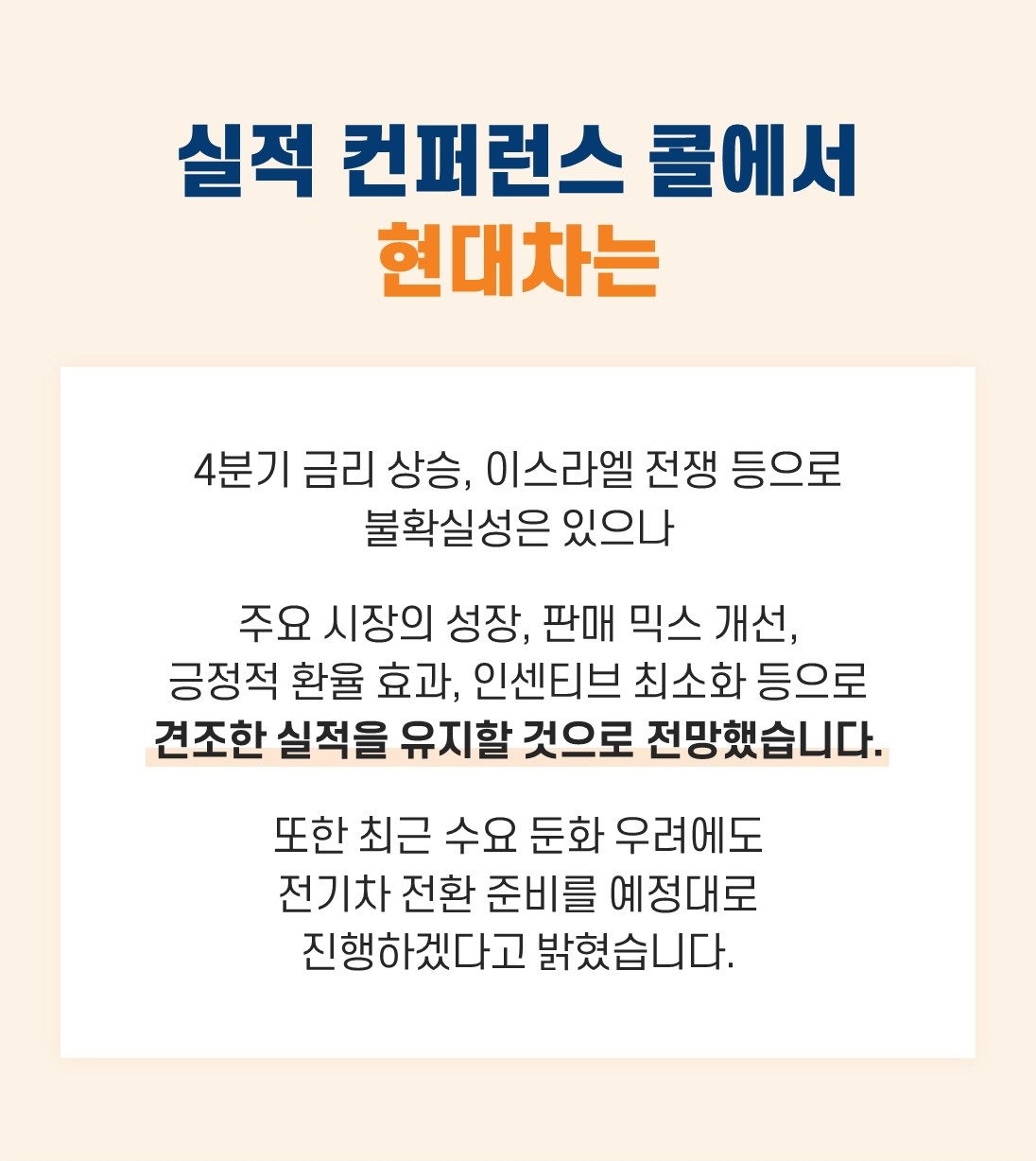 실적 컨퍼런스 콜에서
현대차는

4분기 금리 상승, 이스라엘 전쟁 등으로 불확실성은 있으나

주요 시장의 성장, 판매 믹스 개선, 긍정적 환율 효과, 인센티브 최소화 등으로 견조한 실적을 유지할 것으로 전망했습니다.

또한 최근 수요 둔화 우려에도 전기차 전환 준비를 예정대로 진행하겠다고 밝혔습니다.